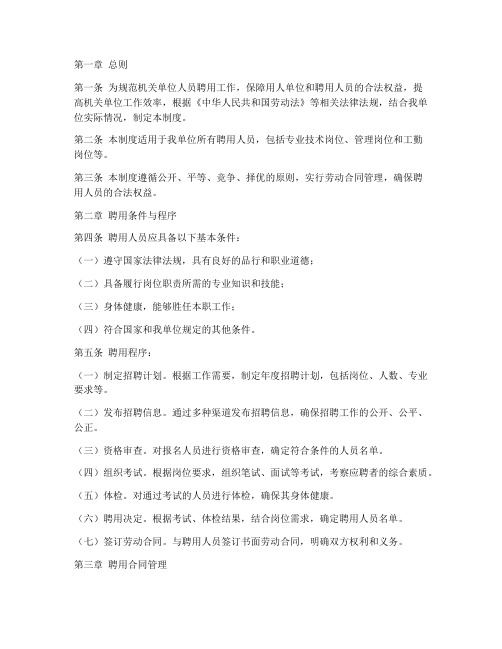 第一章 总则

第一条 为规范机关单位人员聘用工作，保障用人单位和聘用人员的合法权益，提高机关单位工作效率，根据《中华人民共和国劳动法》等相关法律法规，结合我单位实际情况，制定本制度。

第二条 本制度适用于我单位所有聘用人员，包括专业技术岗位、管理岗位和工勤岗位等。

第三条 本制度遵循公开、平等、竞争、择优的原则，实行劳动合同管理，确保聘用人员的合法权益。

第二章 聘用条件与程序

第四条 聘用人员应具备以下基本条件：

（一）遵守国家法律法规，具有良好的品行和职业道德；

（二）具备履行岗位职责所需的专业知识和技能；

（三）身体健康，能够胜任本职工作；

（四）符合国家和我单位规定的其他条件。

第五条 聘用程序：

（一）制定招聘计划。根据工作需要，制定年度招聘计划，包括岗位、人数、专业要求等。

（二）发布招聘信息。通过多种渠道发布招聘信息，确保招聘工作的公开、公平、公正。

（三）资格审查。对报名人员进行资格审查，确定符合条件的人员名单。

（四）组织考试。根据岗位要求，组织笔试、面试等考试，考察应聘者的综合素质。

（五）体检。对通过考试的人员进行体检，确保其身体健康。

（六）聘用决定。根据考试、体检结果，结合岗位需求，确定聘用人员名单。

（七）签订劳动合同。与聘用人员签订书面劳动合同，明确双方权利和义务。

第三章 聘用合同管理